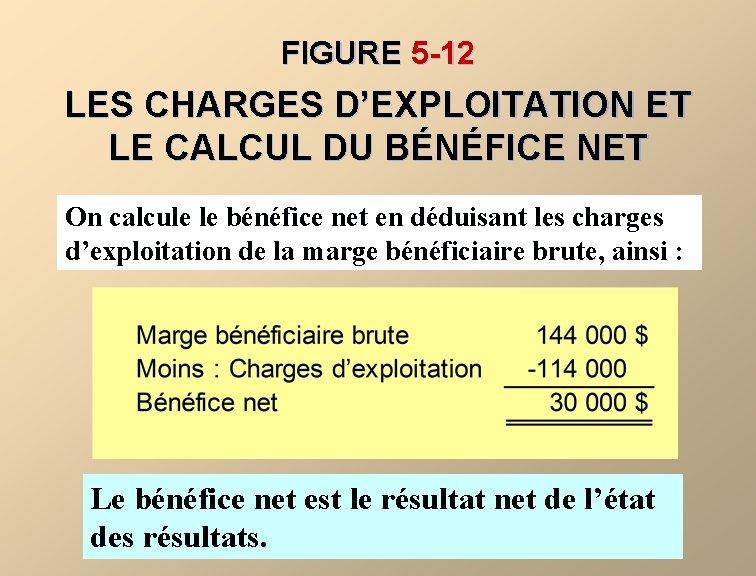 FIGURE 5-12

LES CHARGES D’EXPLOITATION ET LE CALCUL DU BÉNÉFICE NET

On calcule le bénéfice net en déduisant les charges d’exploitation de la marge bénéficiaire brute, ainsi :

| | |
|---|---|
| Marge bénéficiaire brute | 144 000 $ |
| Moins : Charges d’exploitation | -114 000 |
| Bénéfice net | 30 000 $ |

Le bénéfice net est le résultat net de l’état des résultats.